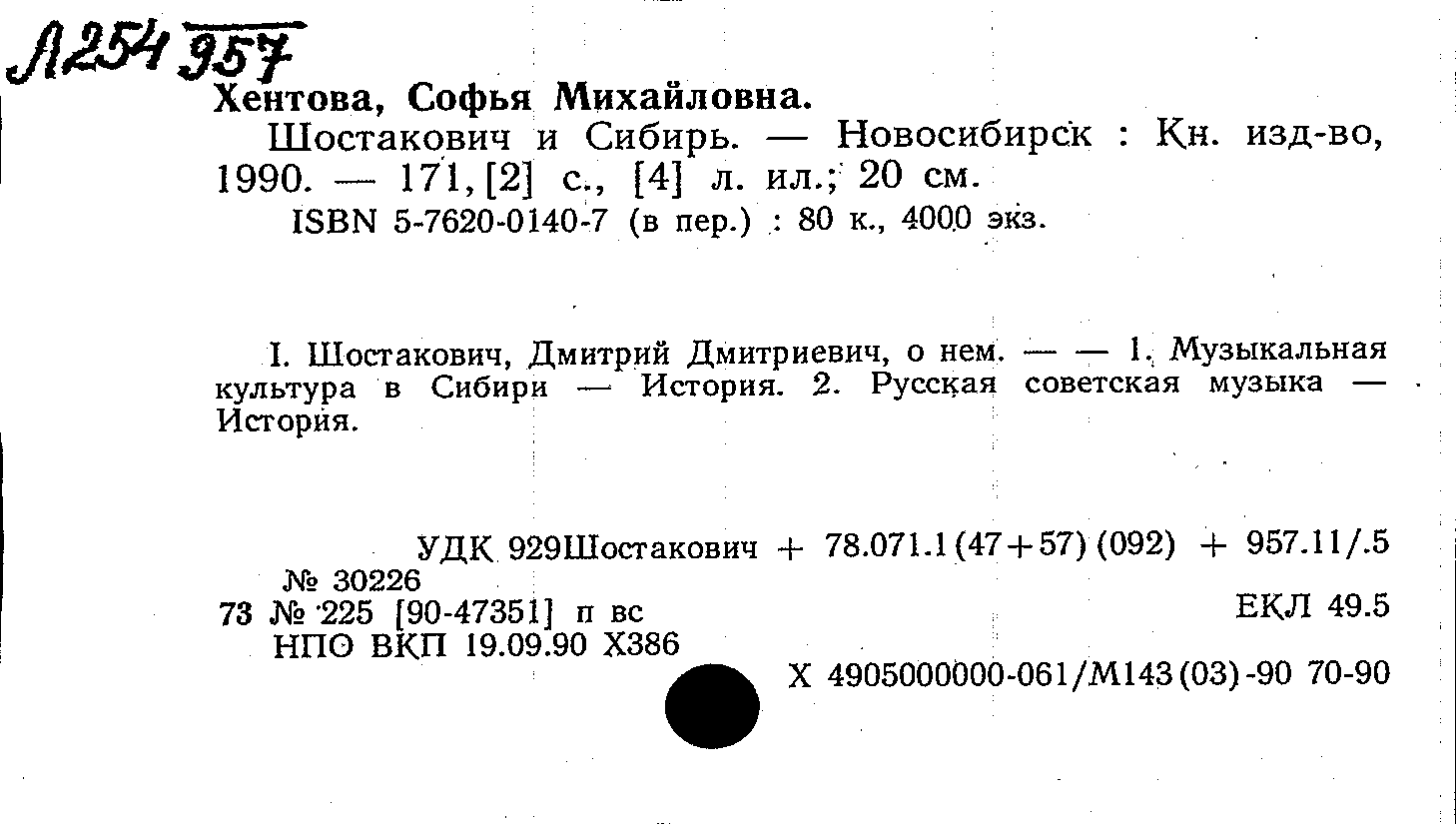 Л254 957
Хентова, Софья Михайловна.
Шостакович и Сибирь. — Новосибирск : Кн. изд-во, 1990. — 171, [2] с., [4] л. ил.; 20 см.
ISBN 5-7620-0140-7 (в пер.) : 80 к., 4000 экз.

I. Шостакович, Дмитрий Дмитриевич, о нем. — — 1. Музыкальная культура в Сибири — История. 2. Русская советская музыка — История.

УДК 929Шостакович + 78.071.1(47+57)(092) + 957.11/.5
№ 30226
73 № 225 [90-47351] п вс
ЕКЛ 49.5
НПО ВКП 19.09.90 Х386
Х 4905000000-061/М143(03)-90 70-90